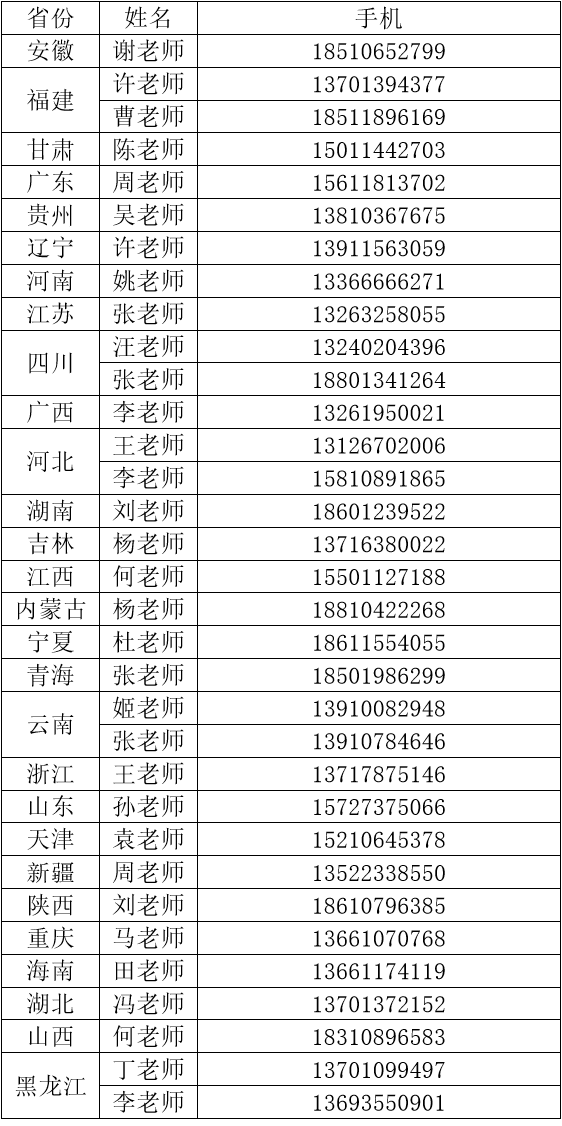 | 省份 | 姓名 | 手机 |
|---|---|---|
| 安徽 | 谢老师 | 18510652799 |
| 福建 | 许老师 | 13701394377 |
|  | 曹老师 | 18511896169 |
| 甘肃 | 陈老师 | 15011442703 |
| 广东 | 周老师 | 15611813702 |
| 贵州 | 吴老师 | 13810367675 |
| 辽宁 | 许老师 | 13911563059 |
| 河南 | 姚老师 | 13366666271 |
| 江苏 | 张老师 | 13263258055 |
| 四川 | 汪老师 | 13240204396 |
|  | 张老师 | 18801341264 |
| 广西 | 李老师 | 13261950021 |
| 河北 | 王老师 | 13126702006 |
|  | 李老师 | 15810891865 |
| 湖南 | 刘老师 | 18601239522 |
| 吉林 | 杨老师 | 13716380022 |
| 江西 | 何老师 | 15501127188 |
| 内蒙古 | 杨老师 | 18810422268 |
| 宁夏 | 杜老师 | 18611554055 |
| 青海 | 张老师 | 18501986299 |
| 云南 | 姬老师 | 13910082948 |
|  | 张老师 | 13910784646 |
| 浙江 | 王老师 | 13717875146 |
| 山东 | 孙老师 | 15727375066 |
| 天津 | 袁老师 | 15210645378 |
| 新疆 | 周老师 | 13522338550 |
| 陕西 | 刘老师 | 18610796385 |
| 重庆 | 马老师 | 13661070768 |
| 海南 | 田老师 | 13661174119 |
| 湖北 | 冯老师 | 13701372152 |
| 山西 | 何老师 | 18310896583 |
| 黑龙江 | 丁老师 | 13701099497 |
|  | 李老师 | 13693550901 |